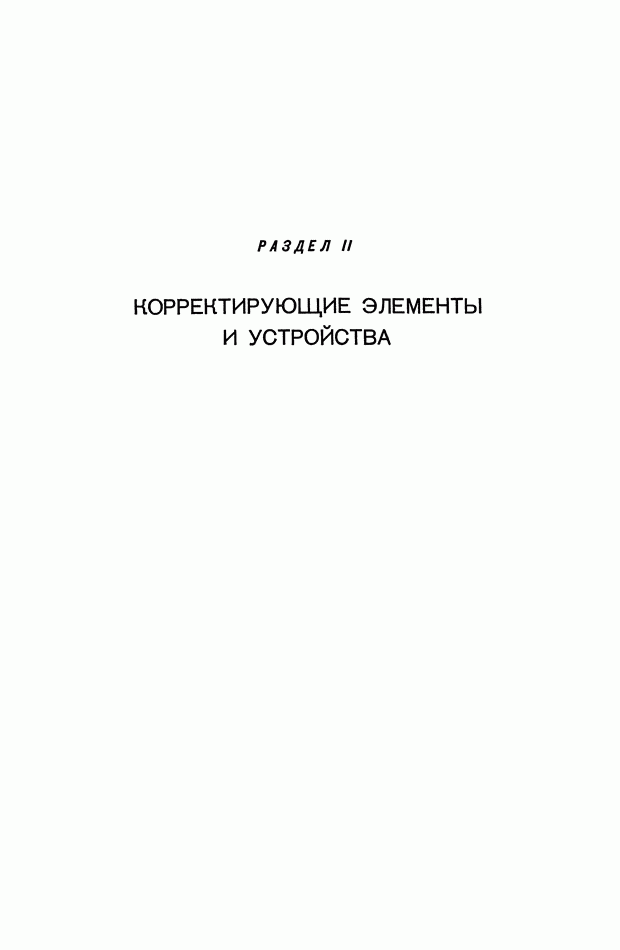 РАЗДЕЛ II

КОРРЕКТИРУЮЩИЕ ЭЛЕМЕНТЫ И УСТРОЙСТВА